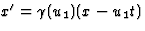 $x' = \gamma(u_1)(x - u_1 t)$